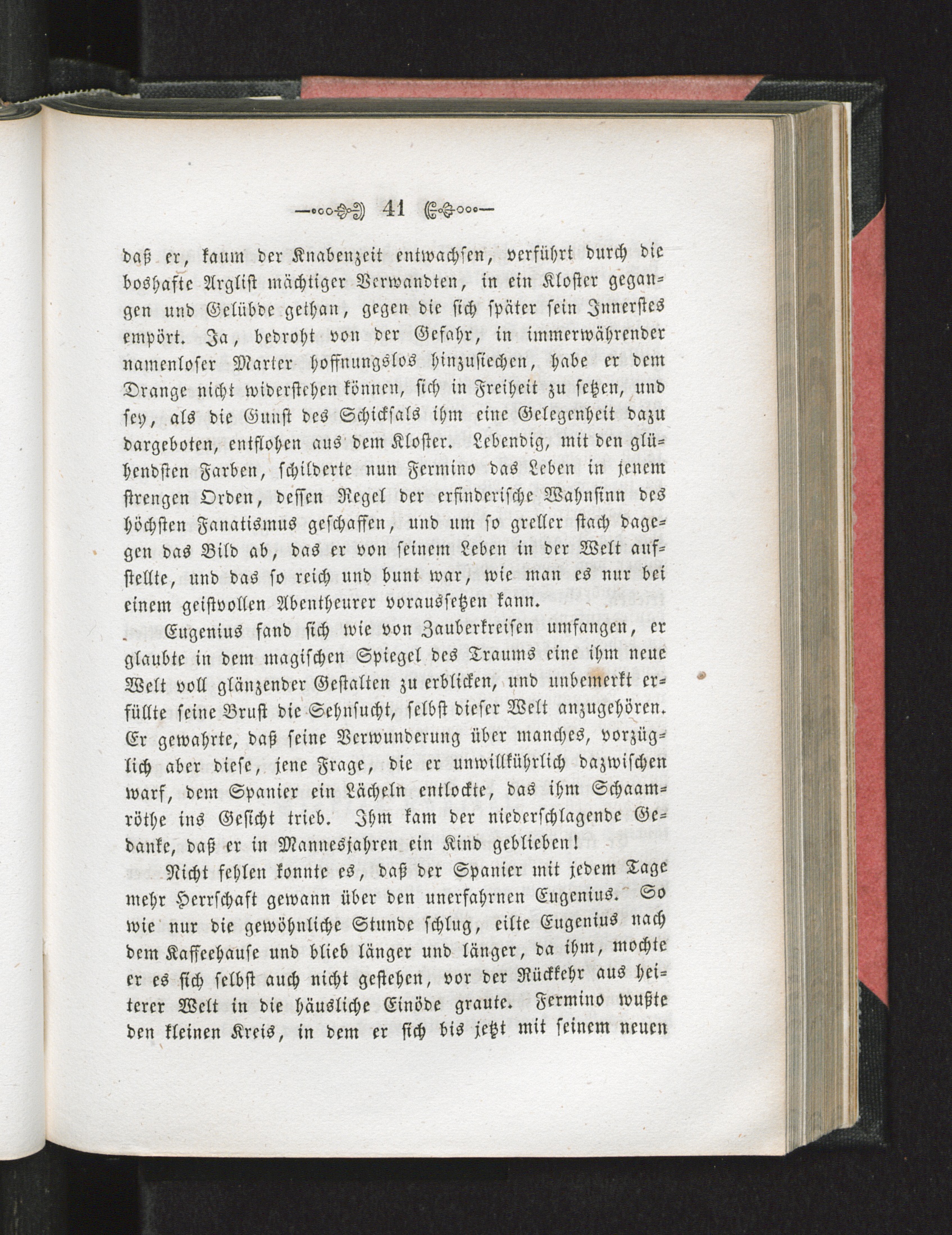 41

daß er, kaum der Knabenzeit entwachsen, verführt durch die boshafte Arglist mächtiger Verwandten, in ein Kloster gegangen und Gelübde gethan, gegen die sich später sein Innerstes empört. Ja, bedroht von der Gefahr, in immerwährender namenloser Marter hoffnungslos hinzusiechen, habe er dem Drange nicht widerstehen können, sich in Freiheit zu setzen, und sey, als die Gunst des Schicksals ihm eine Gelegenheit dazu dargeboten, entflohen aus dem Kloster. Lebendig, mit den glühendsten Farben, schilderte nun Fermino das Leben in jenem strengen Orden, dessen Regel der erfinderische Wahnsinn des höchsten Fanatismus geschaffen, und um so greller stach dagegen das Bild ab, das er von seinem Leben in der Welt aufstellte, und das so reich und bunt war, wie man es nur bei einem geistvollen Abentheurer voraussetzen kann.

Eugenius fand sich wie von Zauberkreisen umfangen, er glaubte in dem magischen Spiegel des Traums eine ihm neue Welt voll glänzender Gestalten zu erblicken, und unbemerkt erfüllte seine Brust die Sehnsucht, selbst dieser Welt anzugehören. Er gewahrte, daß seine Verwunderung über manches, vorzüglich aber diese, jene Frage, die er unwillkührlich dazwischen warf, dem Spanier ein Lächeln entlockte, das ihm Schaamröthe ins Gesicht trieb. Ihm kam der niederschlagende Gedanke, daß er in Mannesjahren ein Kind geblieben!

Nicht fehlen konnte es, daß der Spanier mit jedem Tage mehr Herrschaft gewann über den unerfahrnen Eugenius. So wie nur die gewöhnliche Stunde schlug, eilte Eugenius nach dem Kaffeehause und blieb länger und länger, da ihm, mochte er es sich selbst auch nicht gestehen, vor der Rückkehr aus heiterer Welt in die häusliche Einöde graute. Fermino wußte den kleinen Kreis, in dem er sich bis jetzt mit seinem neuen